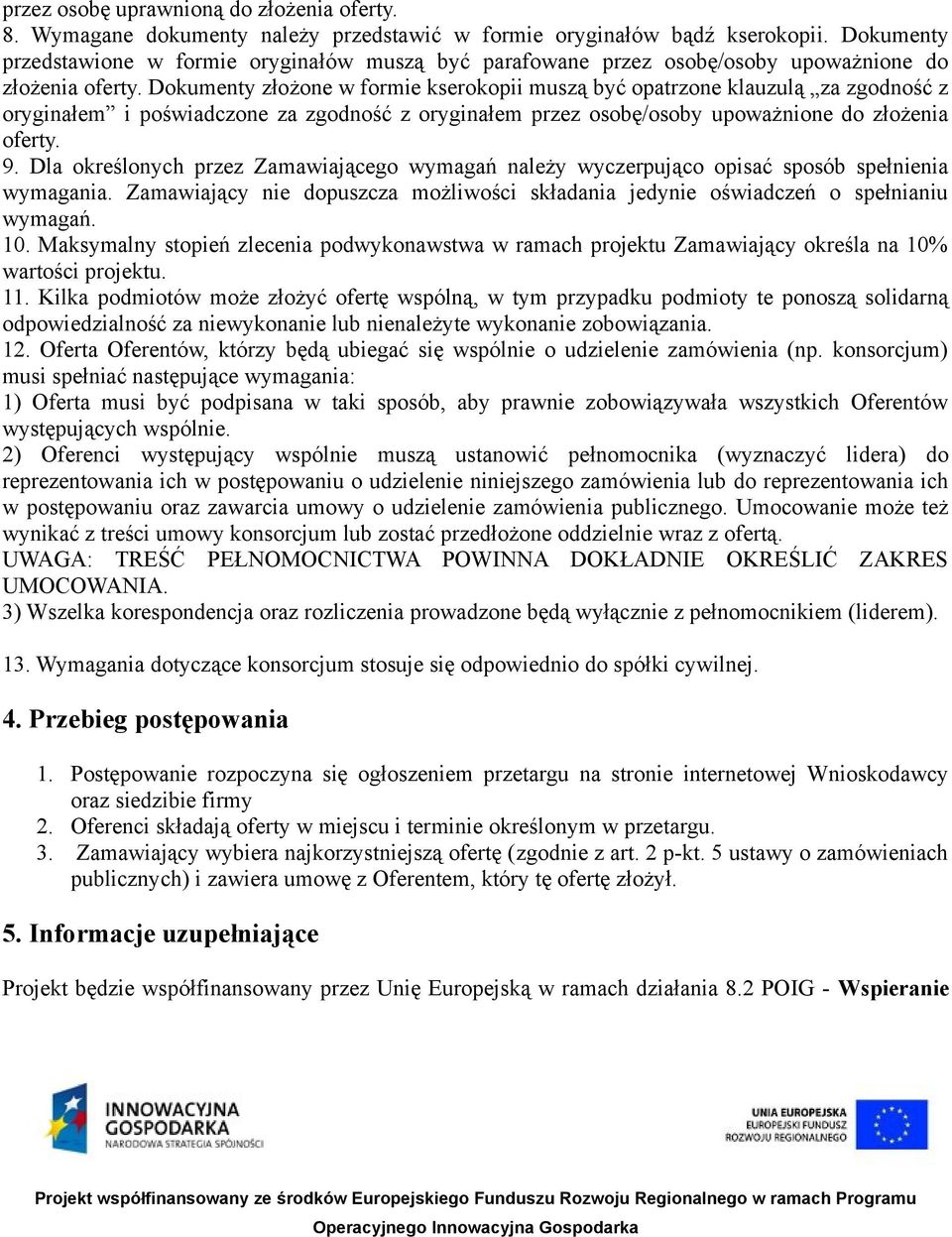 przez osobę uprawnioną do złożenia oferty.
8. Wymagane dokumenty należy przedstawić w formie oryginałów bądź kserokopii. Dokumenty przedstawione w formie oryginałów muszą być parafowane przez osobę/osoby upoważnione do złożenia oferty. Dokumenty złożone w formie kserokopii muszą być opatrzone klauzulą „za zgodność z oryginałem” i poświadczone za zgodność z oryginałem przez osobę/osoby upoważnione do złożenia oferty.
9. Dla określonych przez Zamawiającego wymagań należy wyczerpująco opisać sposób spełnienia wymagania. Zamawiający nie dopuszcza możliwości składania jedynie oświadczeń o spełnianiu wymagań.
10. Maksymalny stopień zlecenia podwykonawstwa w ramach projektu Zamawiający określa na 10% wartości projektu.
11. Kilka podmiotów może złożyć ofertę wspólną, w tym przypadku podmioty te ponoszą solidarną odpowiedzialność za niewykonanie lub nienależyte wykonanie zobowiązania.
12. Oferta Oferentów, którzy będą ubiegać się wspólnie o udzielenie zamówienia (np. konsorcjum) musi spełniać następujące wymagania:
1) Oferta musi być podpisana w taki sposób, aby prawnie zobowiązywała wszystkich Oferentów występujących wspólnie.
2) Oferenci występujący wspólnie muszą ustanowić pełnomocnika (wyznaczyć lidera) do reprezentowania ich w postępowaniu o udzielenie niniejszego zamówienia lub do reprezentowania ich w postępowaniu oraz zawarcia umowy o udzielenie zamówienia publicznego. Umocowanie może też wynikać z treści umowy konsorcjum lub zostać przedłożone oddzielnie wraz z ofertą.
UWAGA: TREŚĆ PEŁNOMOCNICTWA POWINNA DOKŁADNIE OKREŚLIĆ ZAKRES UMOCOWANIA.
3) Wszelka korespondencja oraz rozliczenia prowadzone będą wyłącznie z pełnomocnikiem (liderem).

13. Wymagania dotyczące konsorcjum stosuje się odpowiednio do spółki cywilnej.

4. Przebieg postępowania

1. Postępowanie rozpoczyna się ogłoszeniem przetargu na stronie internetowej Wnioskodawcy oraz siedzibie firmy
2. Oferenci składają oferty w miejscu i terminie określonym w przetargu.
3. Zamawiający wybiera najkorzystniejszą ofertę (zgodnie z art. 2 p-kt. 5 ustawy o zamówieniach publicznych) i zawiera umowę z Oferentem, który tę ofertę złożył.

5. Informacje uzupełniające

Projekt będzie współfinansowany przez Unię Europejską w ramach działania 8.2 POIG - Wspieranie

INNOWACYJNA GOSPODARKA
NARODOWA STRATEGIA SPÓJNOŚCI

UNIA EUROPEJSKA
EUROPEJSKI FUNDUSZ ROZWOJU REGIONALNEGO

Projekt współfinansowany ze środków Europejskiego Funduszu Rozwoju Regionalnego w ramach Programu Operacyjnego Innowacyjna Gospodarka